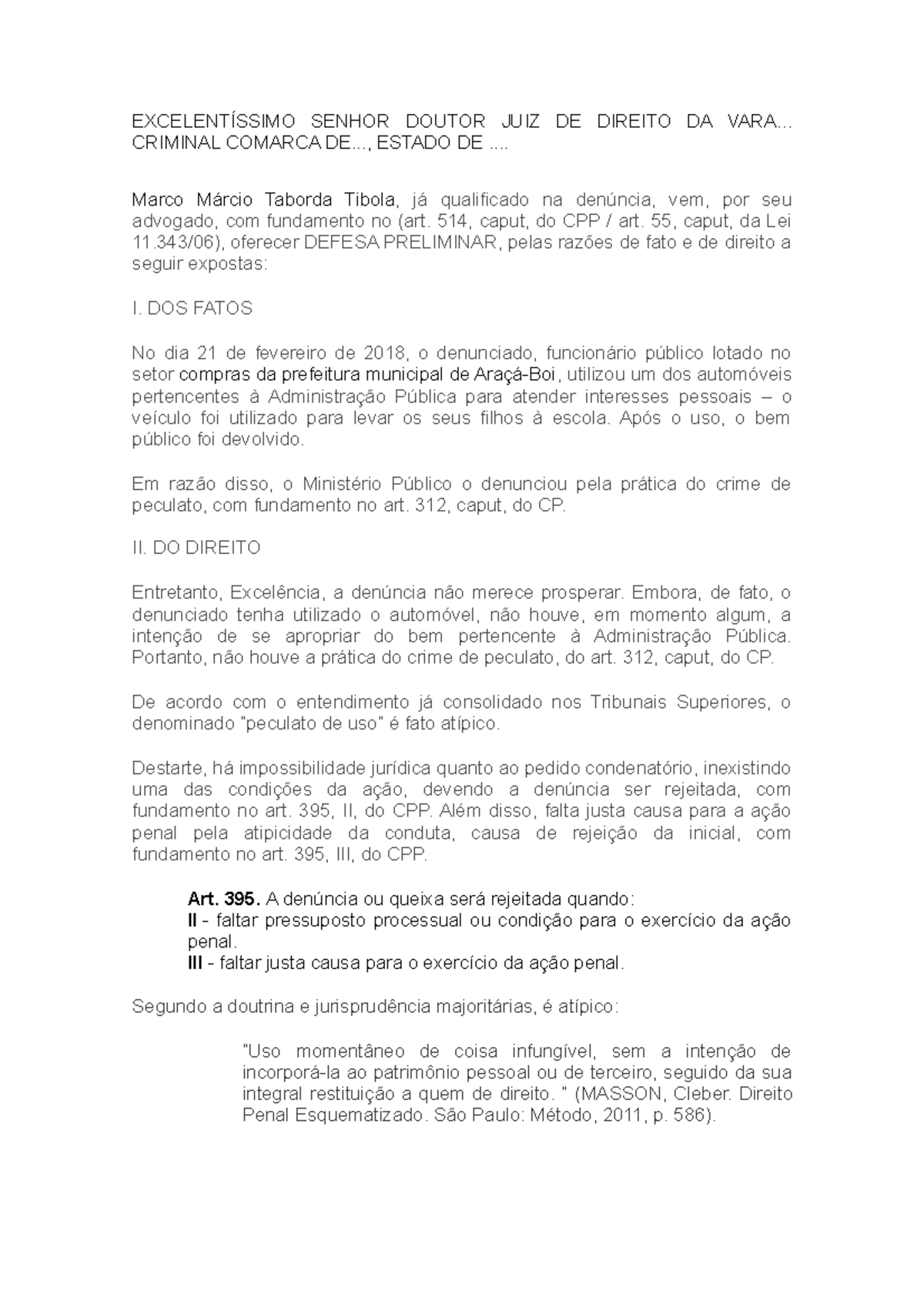 EXCELENTÍSSIMO SENHOR DOUTOR JUIZ DE DIREITO DA VARA... CRIMINAL COMARCA DE..., ESTADO DE ....

Marco Márcio Taborda Tibola, já qualificado na denúncia, vem, por seu advogado, com fundamento no (art. 514, caput, do CPP / art. 55, caput, da Lei 11.343/06), oferecer DEFESA PRELIMINAR, pelas razões de fato e de direito a seguir expostas:

I. DOS FATOS

No dia 21 de fevereiro de 2018, o denunciado, funcionário público lotado no setor compras da prefeitura municipal de Araçá-Boi, utilizou um dos automóveis pertencentes à Administração Pública para atender interesses pessoais – o veículo foi utilizado para levar os seus filhos à escola. Após o uso, o bem público foi devolvido.

Em razão disso, o Ministério Público o denunciou pela prática do crime de peculato, com fundamento no art. 312, caput, do CP.

II. DO DIREITO

Entretanto, Excelência, a denúncia não merece prosperar. Embora, de fato, o denunciado tenha utilizado o automóvel, não houve, em momento algum, a intenção de se apropriar do bem pertencente à Administração Pública. Portanto, não houve a prática do crime de peculato, do art. 312, caput, do CP.

De acordo com o entendimento já consolidado nos Tribunais Superiores, o denominado "peculato de uso" é fato atípico.

Destarte, há impossibilidade jurídica quanto ao pedido condenatório, inexistindo uma das condições da ação, devendo a denúncia ser rejeitada, com fundamento no art. 395, II, do CPP. Além disso, falta justa causa para a ação penal pela atipicidade da conduta, causa de rejeição da inicial, com fundamento no art. 395, III, do CPP.

Art. 395. A denúncia ou queixa será rejeitada quando:
II - faltar pressuposto processual ou condição para o exercício da ação penal.
III - faltar justa causa para o exercício da ação penal.

Segundo a doutrina e jurisprudência majoritárias, é atípico:

"Uso momentâneo de coisa infungível, sem a intenção de incorporá-la ao patrimônio pessoal ou de terceiro, seguido da sua integral restituição a quem de direito. " (MASSON, Cleber. Direito Penal Esquematizado. São Paulo: Método, 2011, p. 586).